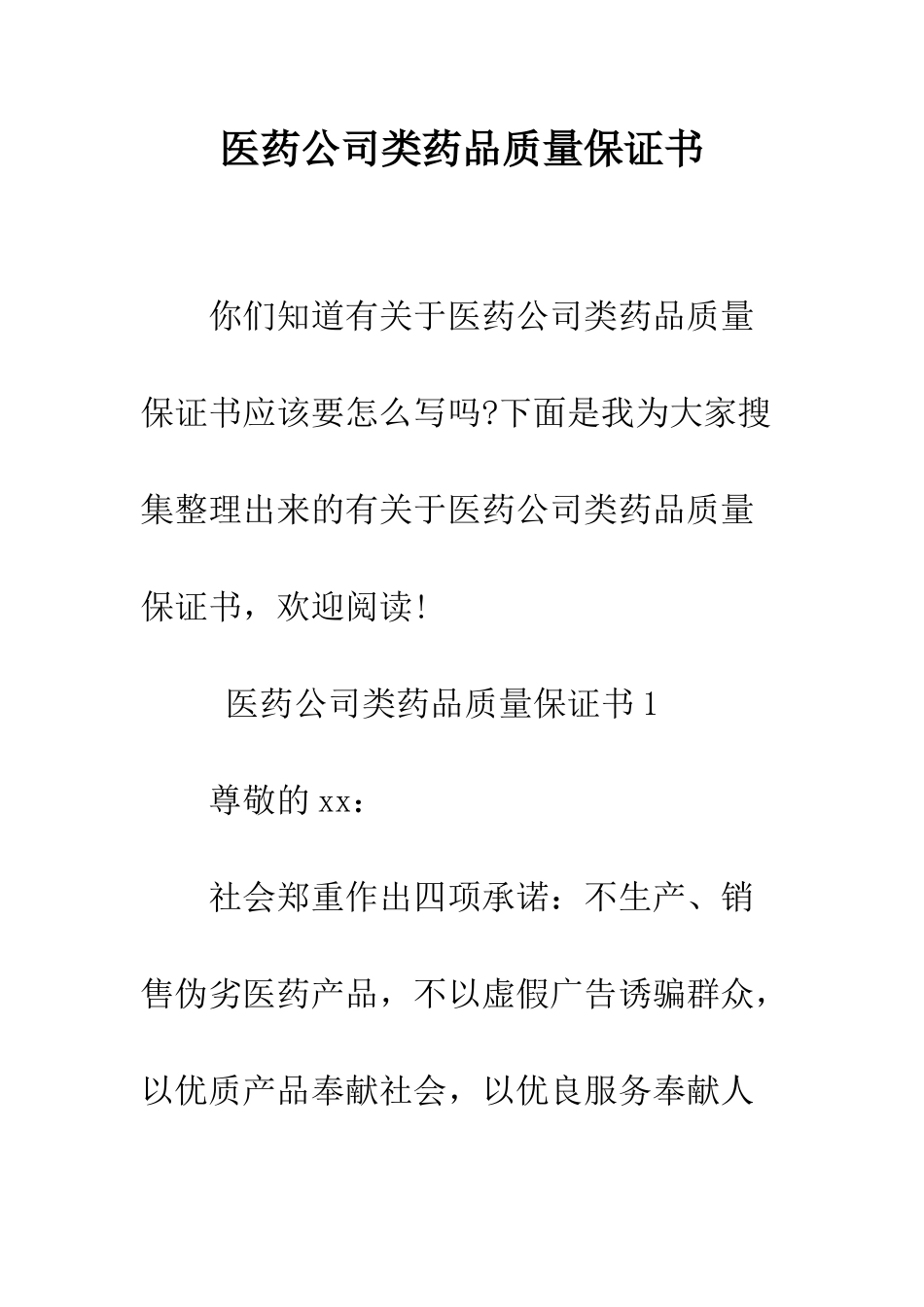 医药公司类药品质量保证书

你们知道有关于医药公司类药品质量保证书应该要怎么写吗?下面是我为大家搜集整理出来的有关于医药公司类药品质量保证书，欢迎阅读!

医药公司类药品质量保证书 1

尊敬的 xx：

社会郑重作出四项承诺：不生产、销售伪劣医药产品，不以虚假广告诱骗群众，以优质产品奉献社会，以优良服务奉献人